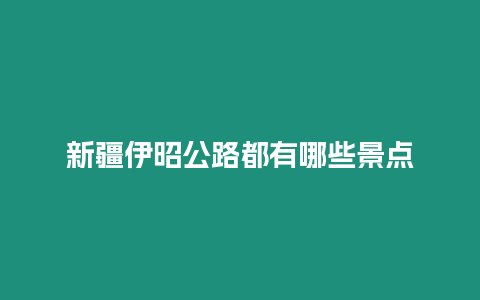 新疆伊昭公路都有哪些景点